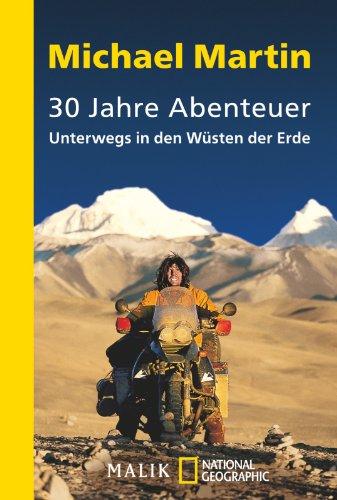 Michael Martin

30 Jahre Abenteuer

Unterwegs in den Wüsten der Erde

MALIK NATIONAL GEOGRAPHIC